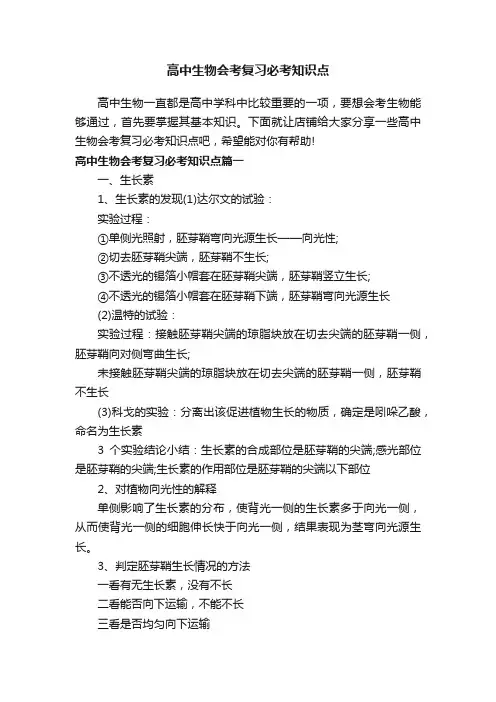 高中生物会考复习必考知识点

高中生物一直都是高中学科中比较重要的一项，要想会考生物能够通过，首先要掌握其基本知识。下面就让店铺给大家分享一些高中生物会考复习必考知识点吧，希望能对你有帮助!

高中生物会考复习必考知识点篇一

一、生长素

1、生长素的发现(1)达尔文的试验：

实验过程：

①单侧光照射，胚芽鞘弯向光源生长——向光性;

②切去胚芽鞘尖端，胚芽鞘不生长;

③不透光的锡箔小帽套在胚芽鞘尖端，胚芽鞘竖立生长;

④不透光的锡箔小帽套在胚芽鞘下端，胚芽鞘弯向光源生长

(2)温特的试验：

实验过程：接触胚芽鞘尖端的琼脂块放在切去尖端的胚芽鞘一侧，胚芽鞘向对侧弯曲生长;

未接触胚芽鞘尖端的琼脂块放在切去尖端的胚芽鞘一侧，胚芽鞘不生长

(3)科戈的实验：分离出该促进植物生长的物质，确定是吲哚乙酸，命名为生长素

3 个实验结论小结：生长素的合成部位是胚芽鞘的尖端;感光部位是胚芽鞘的尖端;生长素的作用部位是胚芽鞘的尖端以下部位

2、对植物向光性的解释

单侧影响了生长素的分布，使背光一侧的生长素多于向光一侧，从而使背光一侧的细胞伸长快于向光一侧，结果表现为茎弯向光源生长。

3、判定胚芽鞘生长情况的方法

一看有无生长素，没有不长

二看能否向下运输，不能不长

三看是否均匀向下运输